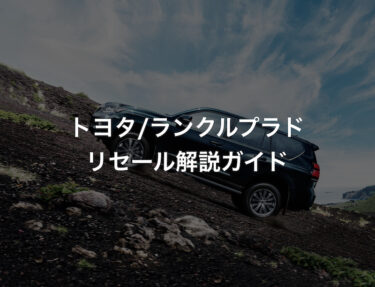 トヨタ/ランクルプラド
リセール解説ガイド